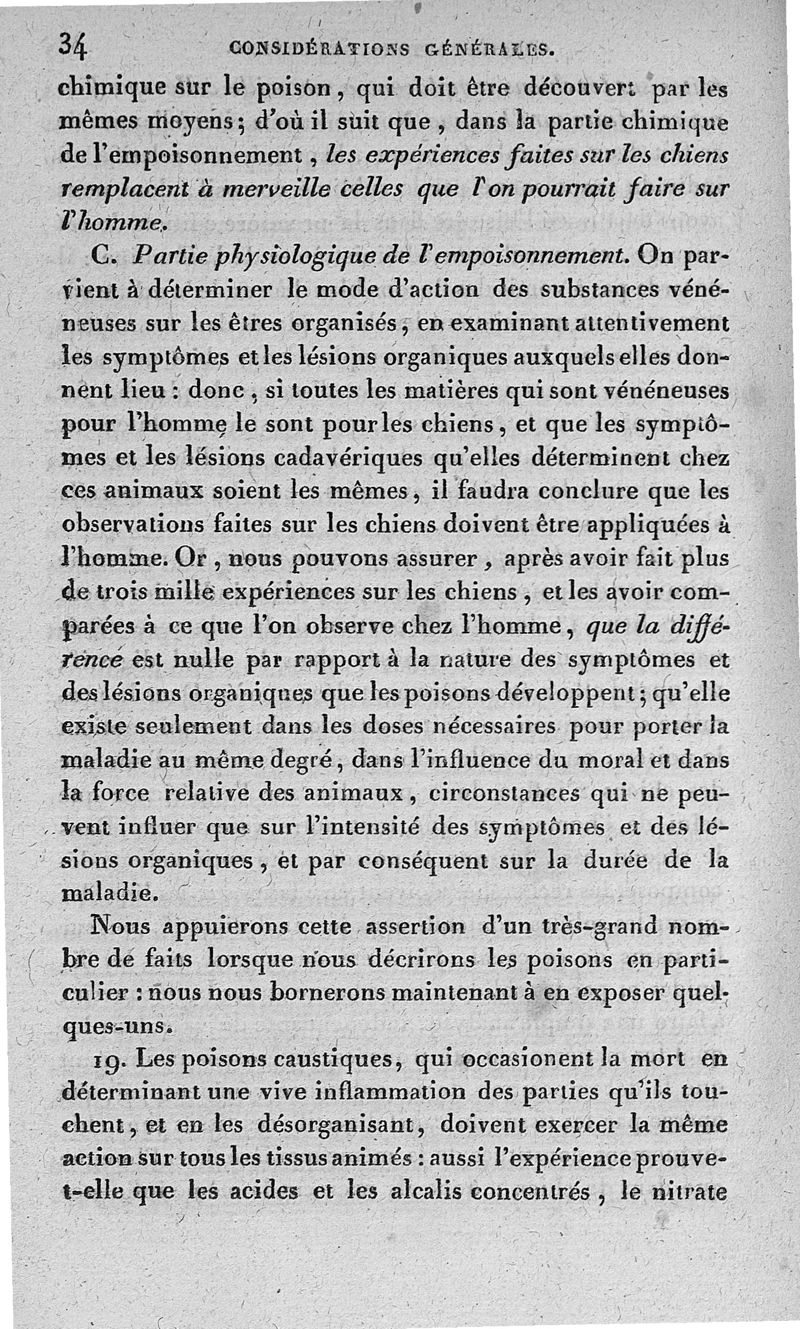 34 CONSIDÉRATIONS GÉNÉRALES.

chimique sur le poison, qui doit être découvert par les mêmes moyens; d'où il suit que, dans la partie chimique de l'empoisonnement, les expériences faites sur les chiens remplacent à merveille celles que l'on pourrait faire sur l'homme.

C. Partie physiologique de l'empoisonnement. On parvient à déterminer le mode d'action des substances vénéneuses sur les êtres organisés, en examinant attentivement les symptômes et les lésions organiques auxquels elles donnent lieu : donc, si toutes les matières qui sont vénéneuses pour l'homme le sont pour les chiens, et que les symptômes et les lésions cadavériques qu'elles déterminent chez ces animaux soient les mêmes, il faudra conclure que les observations faites sur les chiens doivent être appliquées à l'homme. Or, nous pouvons assurer, après avoir fait plus de trois mille expériences sur les chiens, et les avoir comparées à ce que l'on observe chez l'homme, que la différence est nulle par rapport à la nature des symptômes et des lésions organiques que les poisons développent; qu'elle existe seulement dans les doses nécessaires pour porter la maladie au même degré, dans l'influence du moral et dans la force relative des animaux, circonstances qui ne peuvent influer que sur l'intensité des symptômes et des lésions organiques, et par conséquent sur la durée de la maladie.

Nous appuierons cette assertion d'un très-grand nombre de faits lorsque nous décrirons les poisons en particulier : nous nous bornerons maintenant à en exposer quelques-uns.

19. Les poisons caustiques, qui occasionent la mort en déterminant une vive inflammation des parties qu'ils touchent, et en les désorganisant, doivent exercer la même action sur tous les tissus animés : aussi l'expérience prouve-t-elle que les acides et les alcalis concentrés, le nitrate